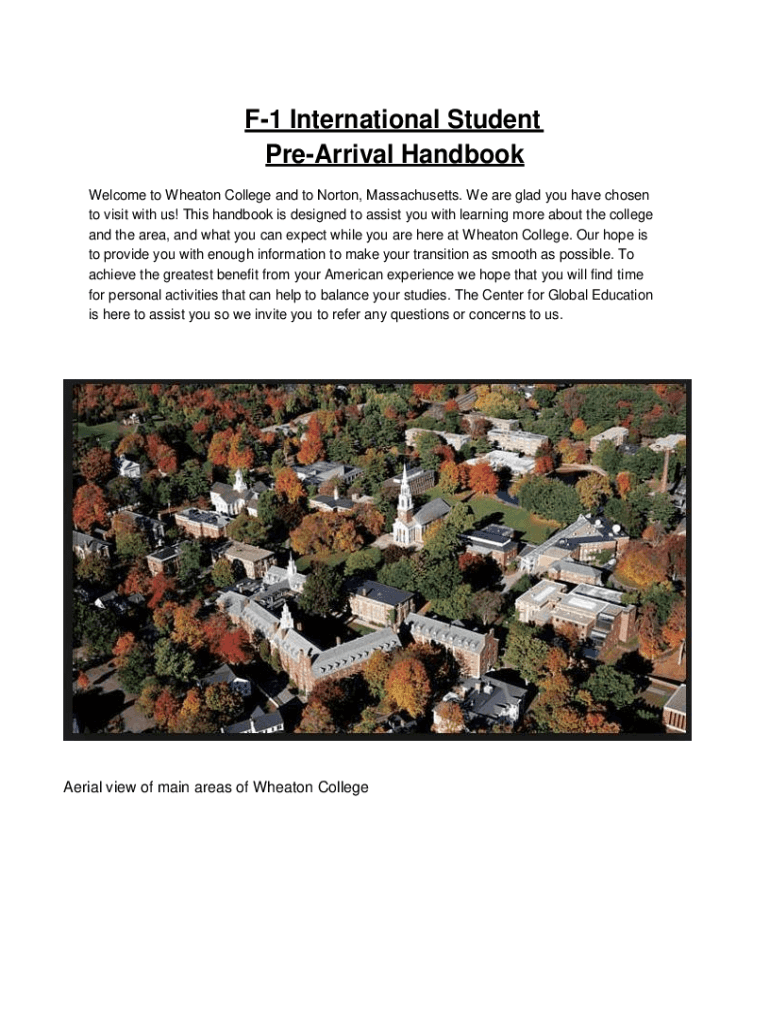 F-1 International Student
Pre-Arrival Handbook

Welcome to Wheaton College and to Norton, Massachusetts. We are glad you have chosen to visit with us! This handbook is designed to assist you with learning more about the college and the area, and what you can expect while you are here at Wheaton College. Our hope is to provide you with enough information to make your transition as smooth as possible. To achieve the greatest benefit from your American experience we hope that you will find time for personal activities that can help to balance your studies. The Center for Global Education is here to assist you so we invite you to refer any questions or concerns to us.

Aerial view of main areas of Wheaton College